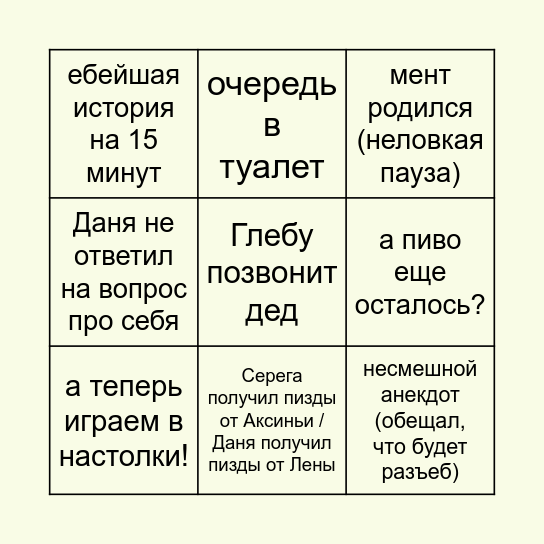 | ебейшая история на 15 минут | очередь в туалет | мент родился (неловкая пауза) |
|---|---|---|
| Даня не ответил на вопрос про себя | Глебу позвонит дед | а пиво еще осталось? |
| а теперь играем в настолки! | Серега получил пизды от Аксиньи / Даня получил пизды от Лены | несмешной анекдот (обещал, что будет разъеб) |